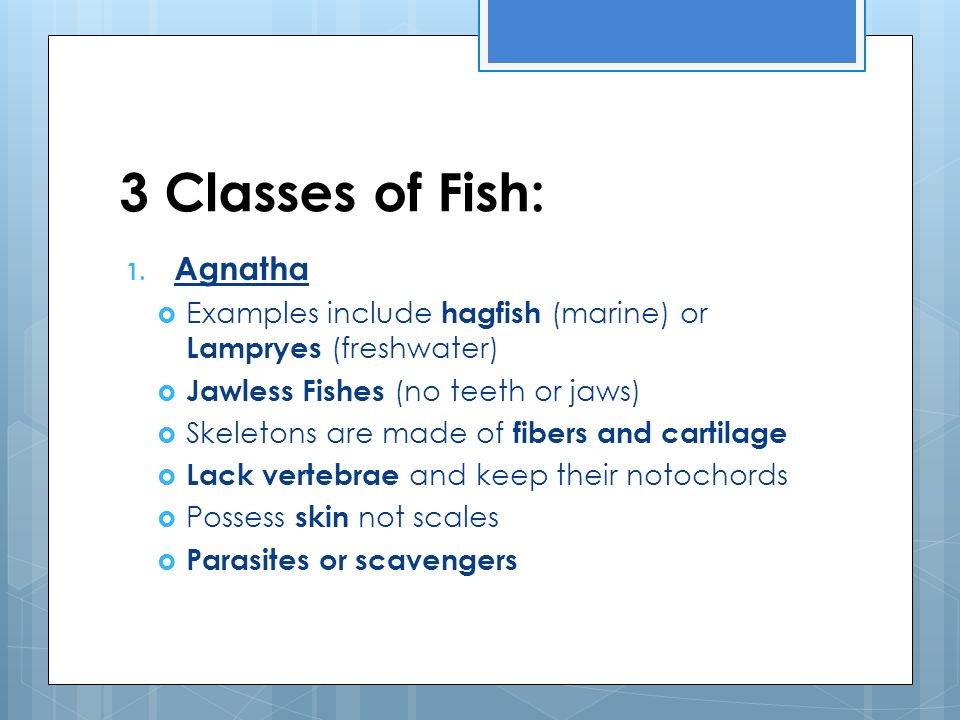 3 Classes of Fish:

1. Agnatha

Examples include hagfish (marine) or Lampryes (freshwater)

Jawless Fishes (no teeth or jaws)

Skeletons are made of fibers and cartilage

Lack vertebrae and keep their notochords

Possess skin not scales

Parasites or scavengers